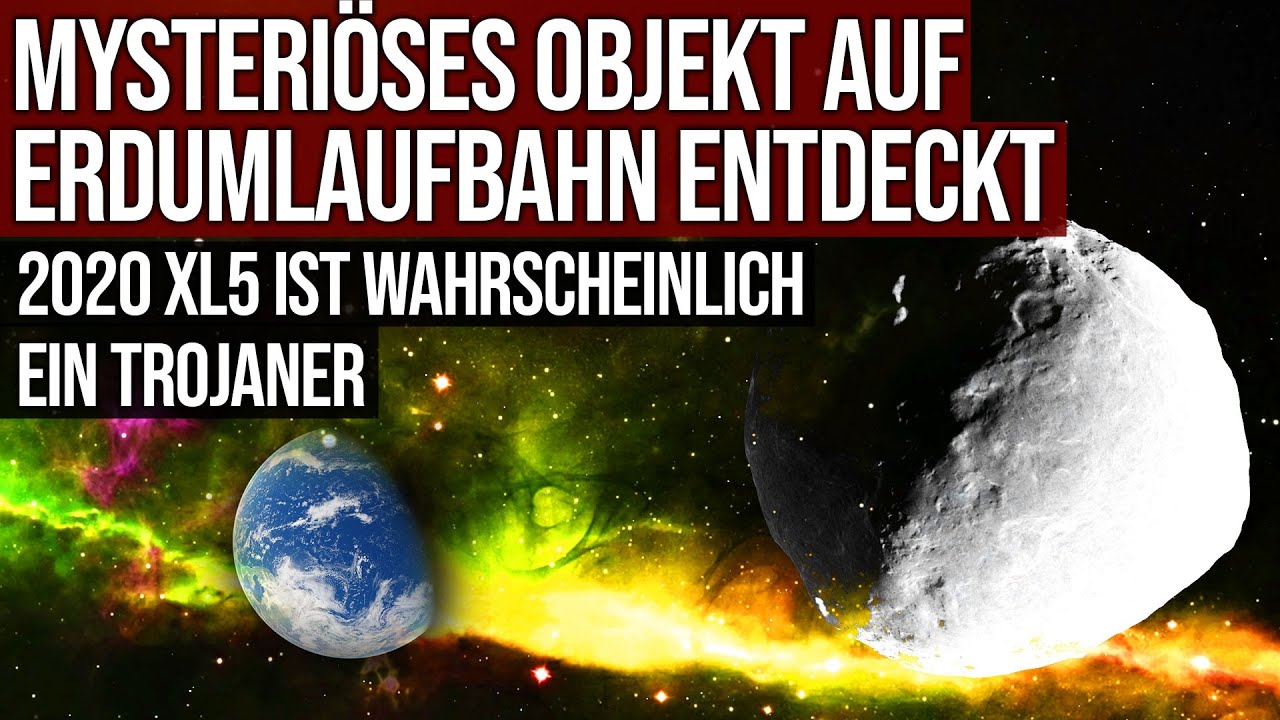 MYSTERIÖSES OBJEKT AUF ERDUMLAUFBAHN ENTDECKT

2020 XL5 IST WAHRSCHEINLICH EIN TROJANER